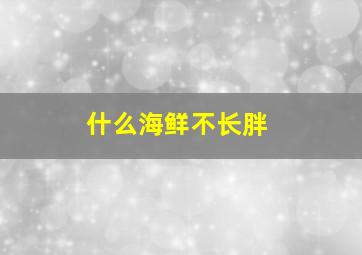 什么海鲜不长胖